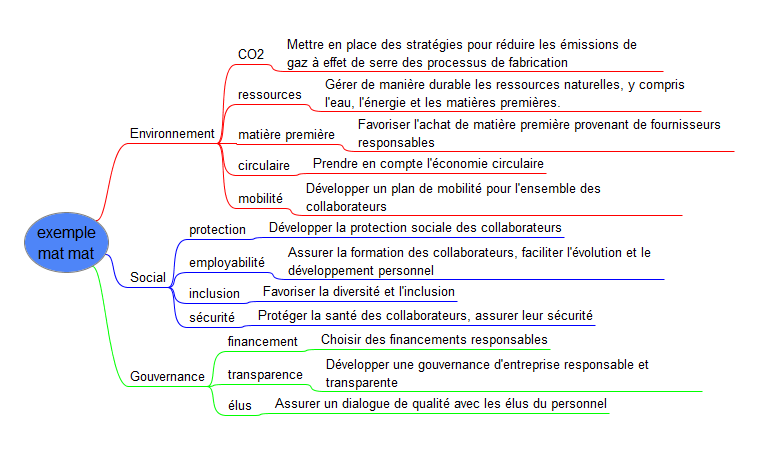 exemple mat mat

Environnement

CO2
Mettre en place des stratégies pour réduire les émissions de gaz à effet de serre des processus de fabrication

ressources
Gérer de manière durable les ressources naturelles, y compris l'eau, l'énergie et les matières premières.

matière première
Favoriser l'achat de matière première provenant de fournisseurs responsables

circulaire
Prendre en compte l'économie circulaire

mobilité
Développer un plan de mobilité pour l'ensemble des collaborateurs

Social

protection
Développer la protection sociale des collaborateurs

employabilité
Assurer la formation des collaborateurs, faciliter l'évolution et le développement personnel

inclusion
Favoriser la diversité et l'inclusion

sécurité
Protéger la santé des collaborateurs, assurer leur sécurité

Gouvernance

financement
Choisir des financements responsables

transparence
Développer une gouvernance d'entreprise responsable et transparente

élus
Assurer un dialogue de qualité avec les élus du personnel